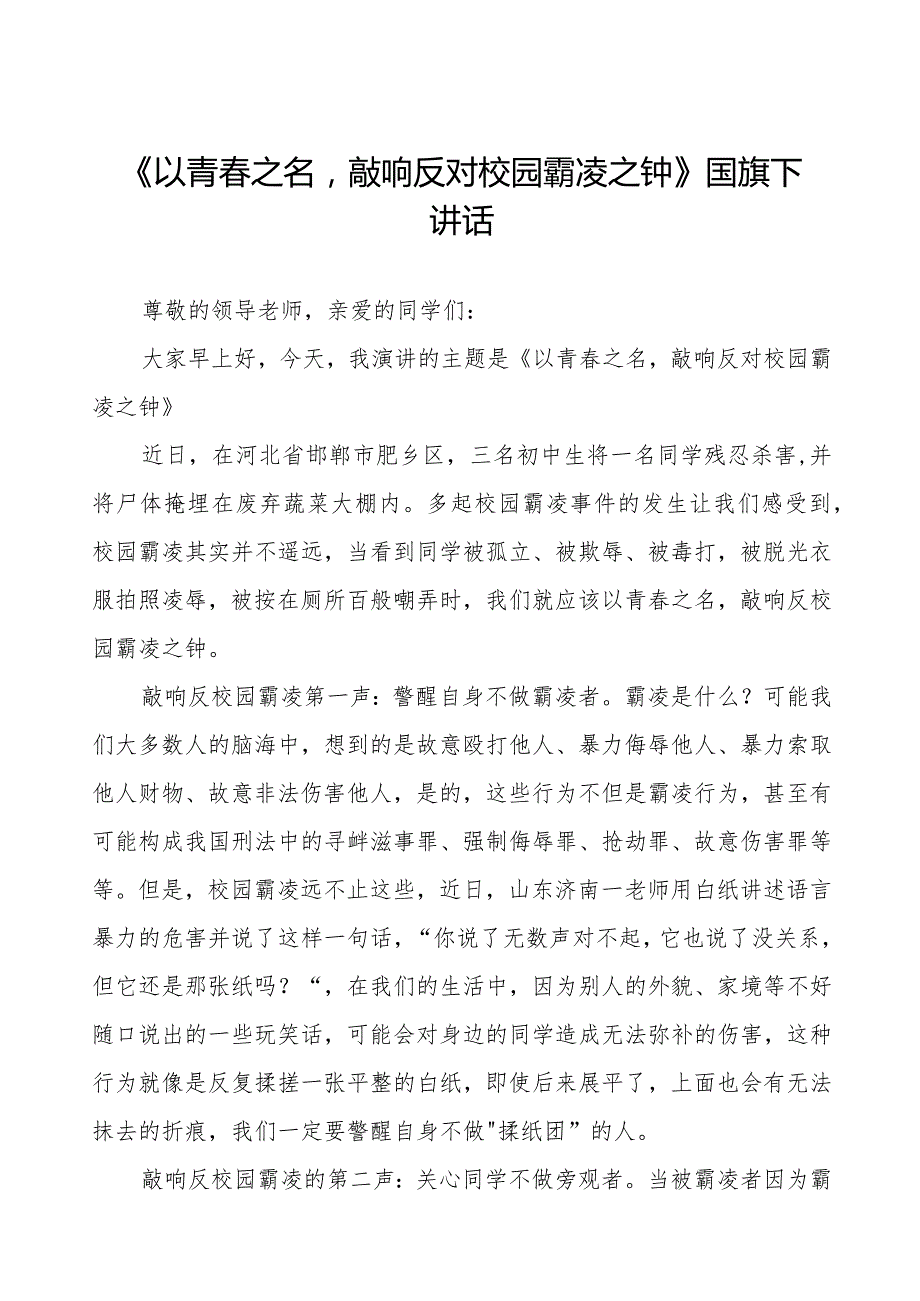 《以青春之名，敲响反对校园霸凌之钟》国旗下讲话

尊敬的领导老师，亲爱的同学们：

大家早上好，今天，我演讲的主题是《以青春之名，敲响反对校园霸凌之钟》

近日，在河北省邯郸市肥乡区，三名初中生将一名同学残忍杀害,并将尸体掩埋在废弃蔬菜大棚内。多起校园霸凌事件的发生让我们感受到，校园霸凌其实并不遥远，当看到同学被孤立、被欺辱、被毒打，被脱光衣服拍照凌辱，被按在厕所百般嘲弄时，我们就应该以青春之名，敲响反校园霸凌之钟。

敲响反校园霸凌第一声：警醒自身不做霸凌者。霸凌是什么？可能我们大多数人的脑海中，想到的是故意殴打他人、暴力侮辱他人、暴力索取他人财物、故意非法伤害他人，是的，这些行为不但是霸凌行为，甚至有可能构成我国刑法中的寻衅滋事罪、强制侮辱罪、抢劫罪、故意伤害罪等等。但是，校园霸凌远不止这些，近日，山东济南一老师用白纸讲述语言暴力的危害并说了这样一句话，“你说了无数声对不起，它也说了没关系，但它还是那张纸吗？“，在我们的生活中，因为别人的外貌、家境等不好随口说出的一些玩笑话，可能会对身边的同学造成无法弥补的伤害，这种行为就像是反复揉搓一张平整的白纸，即使后来展平了，上面也会有无法抹去的折痕，我们一定要警醒自身不做"揉纸团”的人。

敲响反校园霸凌的第二声：关心同学不做旁观者。当被霸凌者因为霸